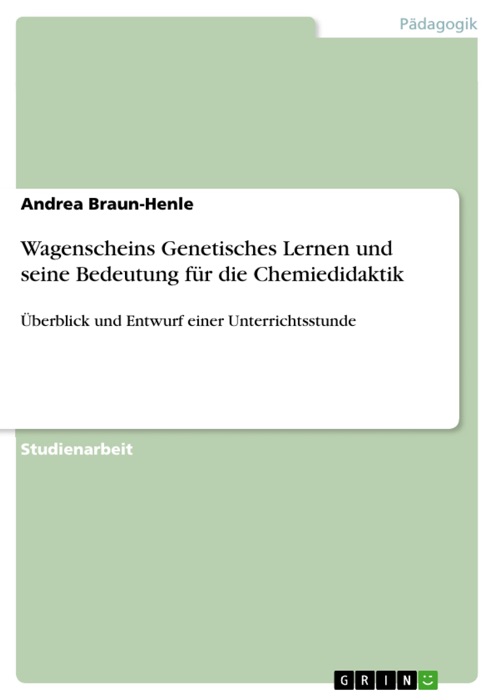 Pädagogik

Andrea Braun-Henle

Wagenscheins Genetisches Lernen und seine Bedeutung für die Chemiedidaktik

Überblick und Entwurf einer Unterrichtsstunde

Studienarbeit

GRIN